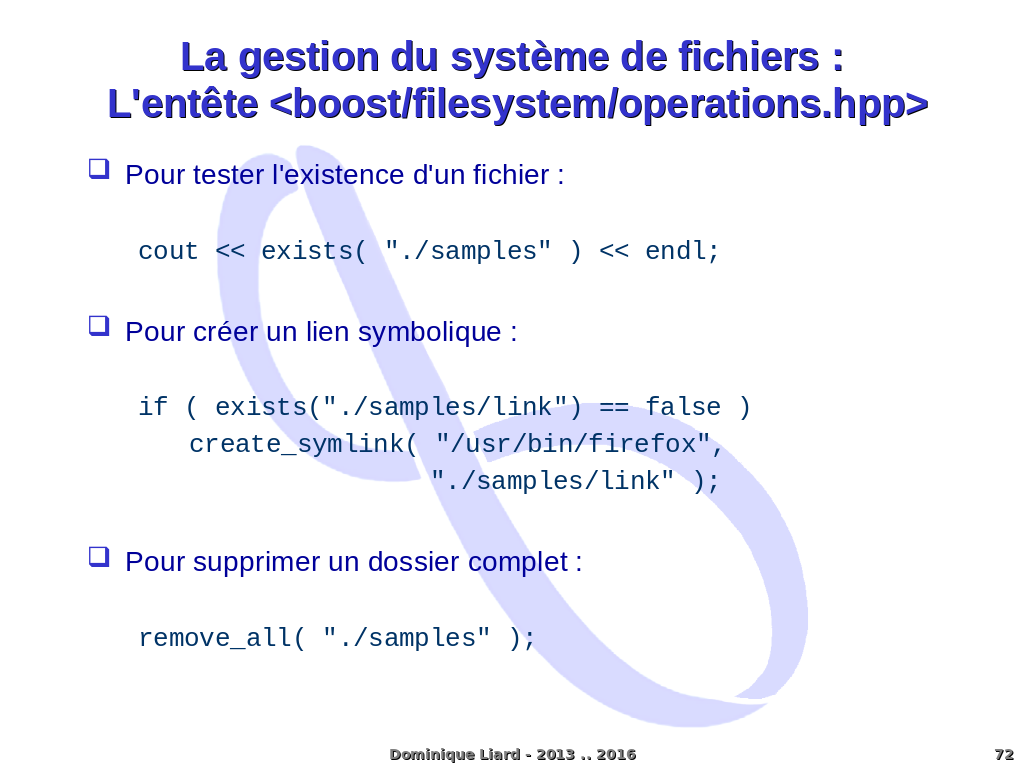 La gestion du système de fichiers :
L'entête <boost/filesystem/operations.hpp>

☐ Pour tester l'existence d'un fichier :

cout << exists( "./samples" ) << endl;

☐ Pour créer un lien symbolique :

if ( exists("./samples/link") == false )
   create_symlink( "/usr/bin/firefox",
                   "./samples/link" );

☐ Pour supprimer un dossier complet :

remove_all( "./samples" );

Dominique Liard - 2013 .. 2016

72